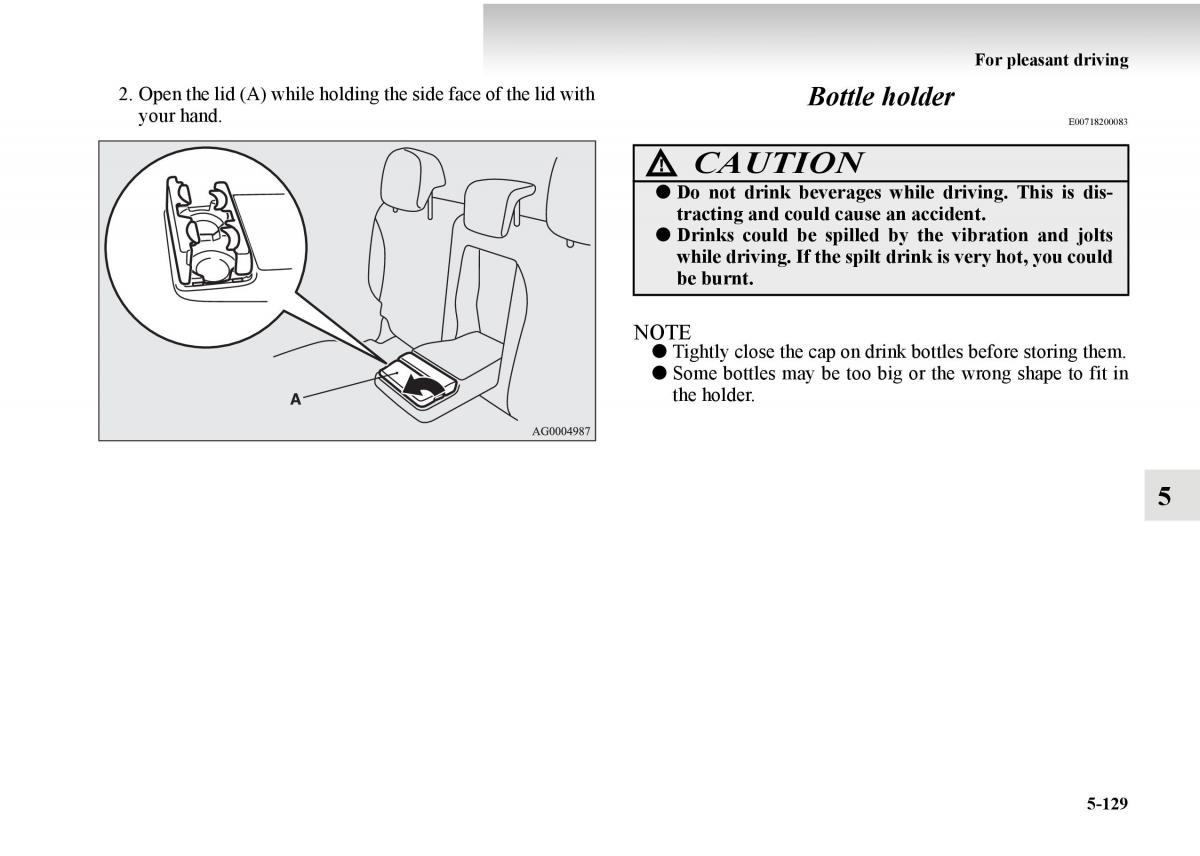 For pleasant driving

2. Open the lid (A) while holding the side face of the lid with your hand.

A

AG0004987

Bottle holder

E00718200083

CAUTION

● Do not drink beverages while driving. This is distracting and could cause an accident.
● Drinks could be spilled by the vibration and jolts while driving. If the spilt drink is very hot, you could be burnt.

NOTE
● Tightly close the cap on drink bottles before storing them.
● Some bottles may be too big or the wrong shape to fit in the holder.

5

5-129